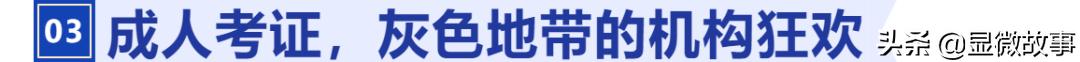 03 成人考证，灰色地带的机构狂欢 头条 @显微故事